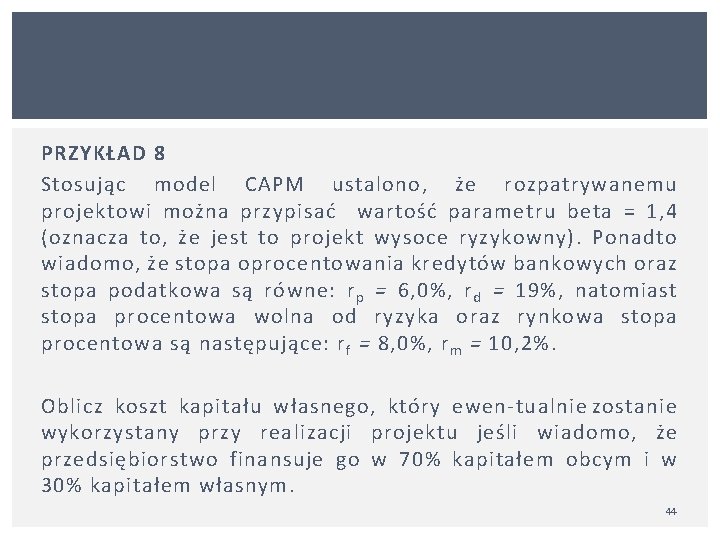 PRZYKŁAD 8

Stosując model CAPM ustalono, że rozpatrywanemu projektowi można przypisać wartość parametru beta = 1,4 (oznacza to, że jest to projekt wysoce ryzykowny). Ponadto wiadomo, że stopa oprocentowania kredytów bankowych oraz stopa podatkowa są równe: $r_p$ = 6,0%, $r_d$ = 19%, natomiast stopa procentowa wolna od ryzyka oraz rynkowa stopa procentowa są następujące: $r_f$ = 8,0%, $r_m$ = 10,2%.

Oblicz koszt kapitału własnego, który ewen-tualnie zostanie wykorzystany przy realizacji projektu jeśli wiadomo, że przedsiębiorstwo finansuje go w 70% kapitałem obcym i w 30% kapitałem własnym.

44